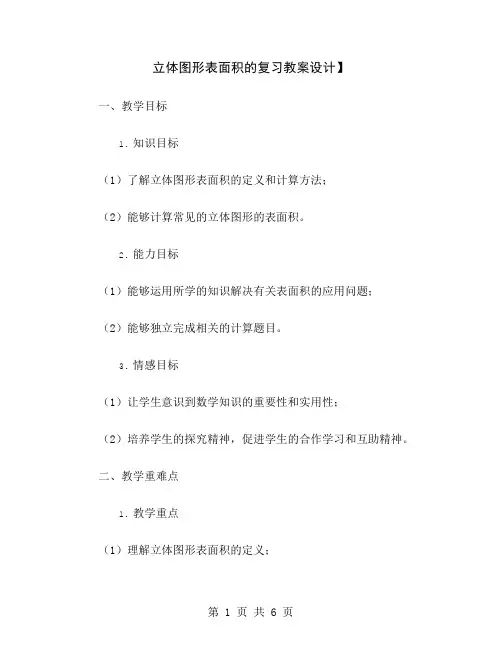 立体图形表面积的复习教案设计】

一、教学目标

1. 知识目标

（1）了解立体图形表面积的定义和计算方法；

（2）能够计算常见的立体图形的表面积。

2. 能力目标

（1）能够运用所学的知识解决有关表面积的应用问题；

（2）能够独立完成相关的计算题目。

3. 情感目标

（1）让学生意识到数学知识的重要性和实用性；

（2）培养学生的探究精神，促进学生的合作学习和互助精神。

二、教学重难点

1. 教学重点

（1）理解立体图形表面积的定义；

第 1 页 共 6 页